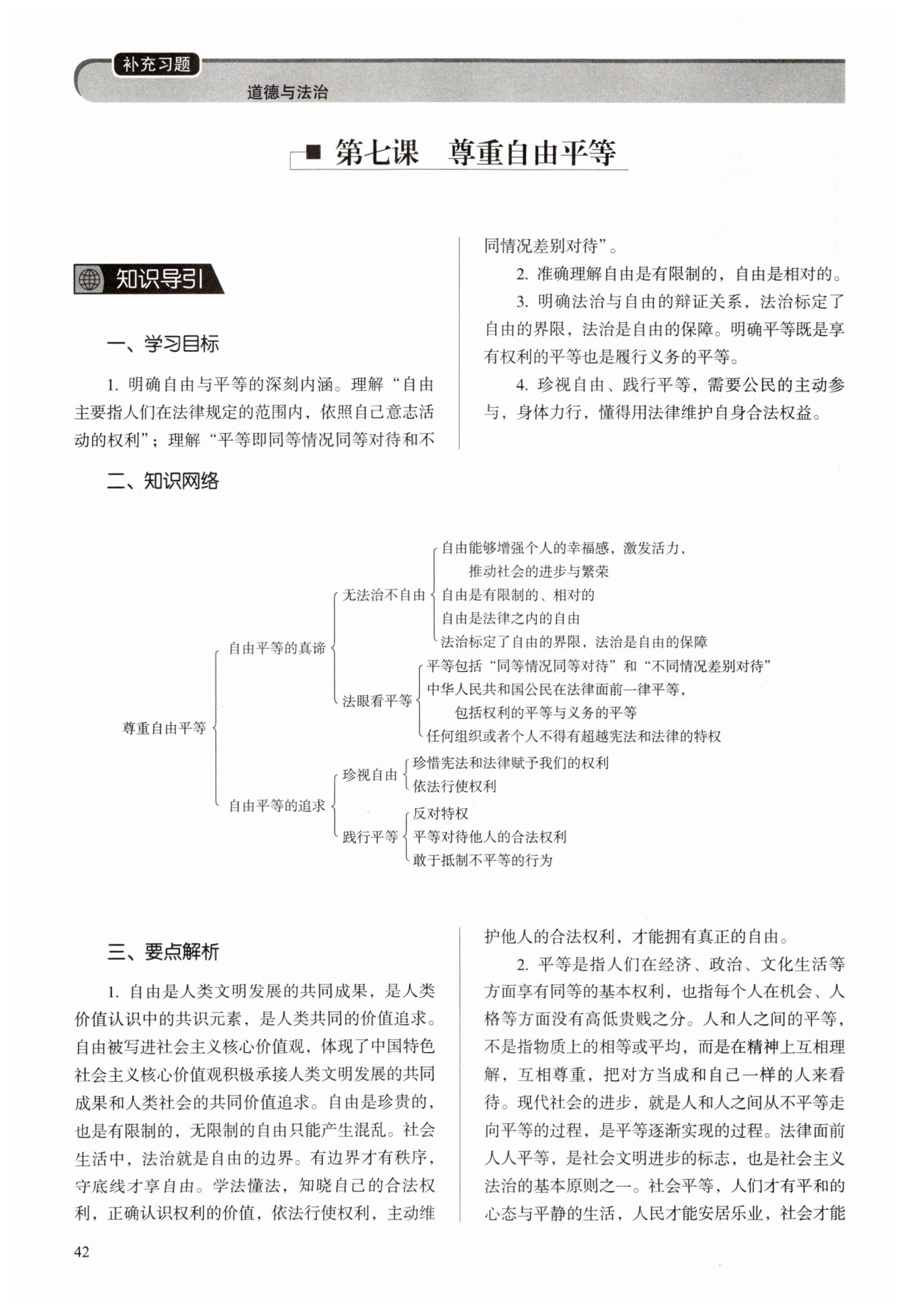 补充习题
道德与法治

第七课　尊重自由平等

知识导引

一、学习目标

1. 明确自由与平等的深刻内涵。理解“自由主要指人们在法律规定的范围内，依照自己意志活动的权利”；理解“平等即同等情况同等对待和不同情况差别对待”。

2. 准确理解自由是有限制的，自由是相对的。

3. 明确法治与自由的辩证关系，法治标定了自由的界限，法治是自由的保障。明确平等既是享有权利的平等也是履行义务的平等。

4. 珍视自由、践行平等，需要公民的主动参与，身体力行，懂得用法律维护自身合法权益。

二、知识网络

尊重自由平等
自由平等的真谛
无法治不自由
自由能够增强个人的幸福感，激发活力，推动社会的进步与繁荣
自由是有限制的、相对的
自由是法律之内的自由
法治标定了自由的界限，法治是自由的保障
法眼看平等
平等包括“同等情况同等对待”和“不同情况差别对待”
中华人民共和国公民在法律面前一律平等，包括权利的平等与义务的平等
任何组织或者个人不得有超越宪法和法律的特权
自由平等的追求
珍视自由
珍惜宪法和法律赋予我们的权利
依法行使权利
践行平等
反对特权
平等对待他人的合法权利
敢于抵制不平等的行为

三、要点解析

1. 自由是人类文明发展的共同成果，是人类价值认识中的共识元素，是人类共同的价值追求。自由被写进社会主义核心价值观，体现了中国特色社会主义核心价值观积极承接人类文明发展的共同成果和人类社会的共同价值追求。自由是珍贵的，也是有限制的，无限制的自由只能产生混乱。社会生活中，法治就是自由的边界。有边界才有秩序，守底线才享自由。学法懂法，知晓自己的合法权利，正确认识权利的价值，依法行使权利，主动维护他人的合法权利，才能拥有真正的自由。

2. 平等是指人们在经济、政治、文化生活等方面享有同等的基本权利，也指每个人在机会、人格等方面没有高低贵贱之分。人和人之间的平等，不是指物质上的相等或平均，而是在精神上互相理解，互相尊重，把对方当成和自己一样的人来看待。现代社会的进步，就是人和人之间从不平等走向平等的过程，是平等逐渐实现的过程。法律面前人人平等，是社会文明进步的标志，也是社会主义法治的基本原则之一。社会平等，人们才有平和的心态与平静的生活，人民才能安居乐业，社会才能

42